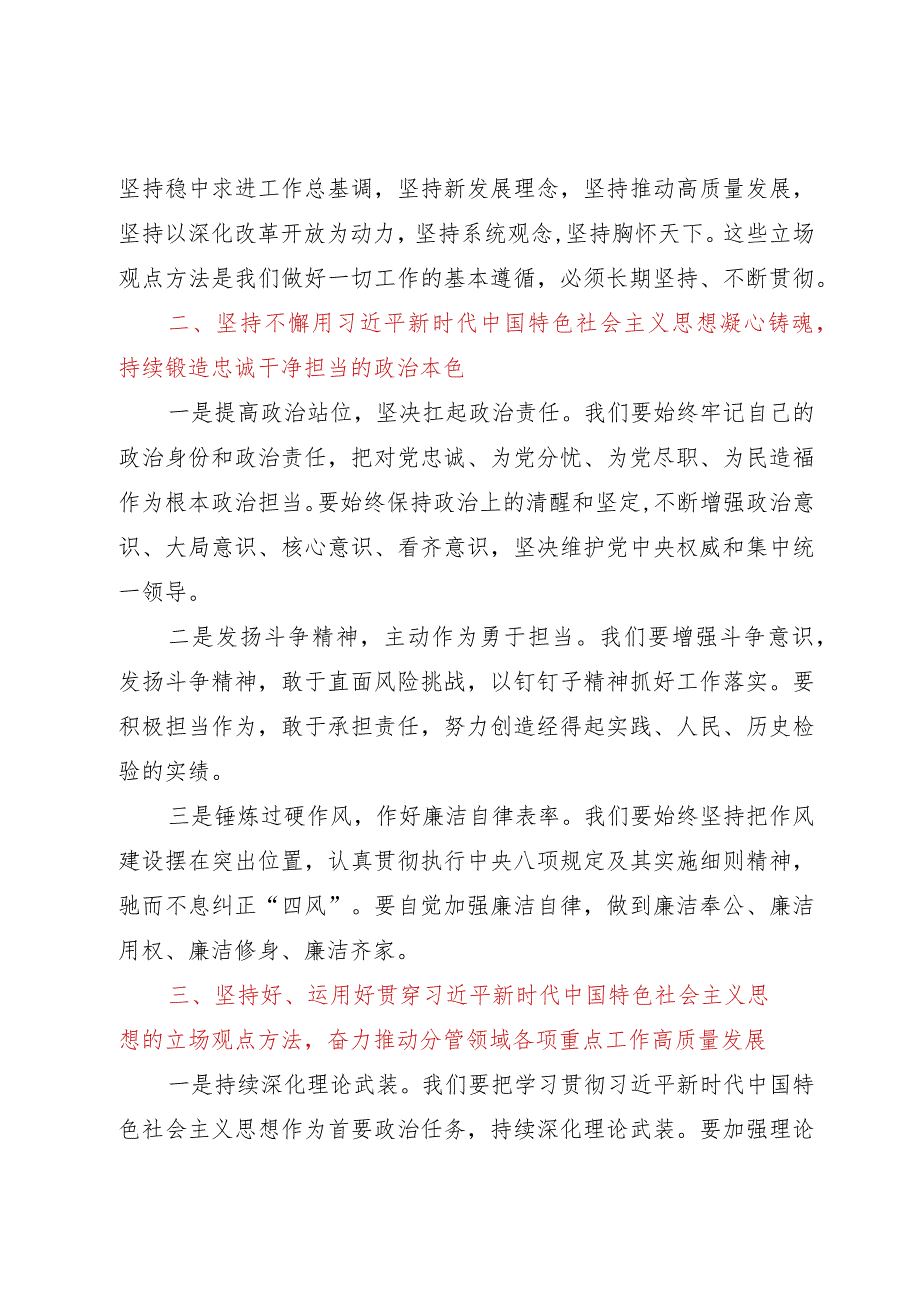 坚持稳中求进工作总基调，坚持新发展理念，坚持推动高质量发展，坚持以深化改革开放为动力，坚持系统观念，坚持胸怀天下。这些立场观点方法是我们做好一切工作的基本遵循，必须长期坚持、不断贯彻。

二、坚持不懈用习近平新时代中国特色社会主义思想凝心铸魂，持续锻造忠诚干净担当的政治本色

一是提高政治站位，坚决扛起政治责任。我们要始终牢记自己的政治身份和政治责任，把对党忠诚、为党分忧、为党尽职、为民造福作为根本政治担当。要始终保持政治上的清醒和坚定，不断增强政治意识、大局意识、核心意识、看齐意识，坚决维护党中央权威和集中统一领导。

二是发扬斗争精神，主动作为勇于担当。我们要增强斗争意识，发扬斗争精神，敢于直面风险挑战，以钉钉子精神抓好工作落实。要积极担当作为，敢于承担责任，努力创造经得起实践、人民、历史检验的实绩。

三是锤炼过硬作风，作好廉洁自律表率。我们要始终坚持把作风建设摆在突出位置，认真贯彻执行中央八项规定及其实施细则精神，驰而不息纠正“四风”。要自觉加强廉洁自律，做到廉洁奉公、廉洁用权、廉洁修身、廉洁齐家。

三、坚持好、运用好贯穿习近平新时代中国特色社会主义思想的立场观点方法，奋力推动分管领域各项重点工作高质量发展

一是持续深化理论武装。我们要把学习贯彻习近平新时代中国特色社会主义思想作为首要政治任务，持续深化理论武装。要加强理论